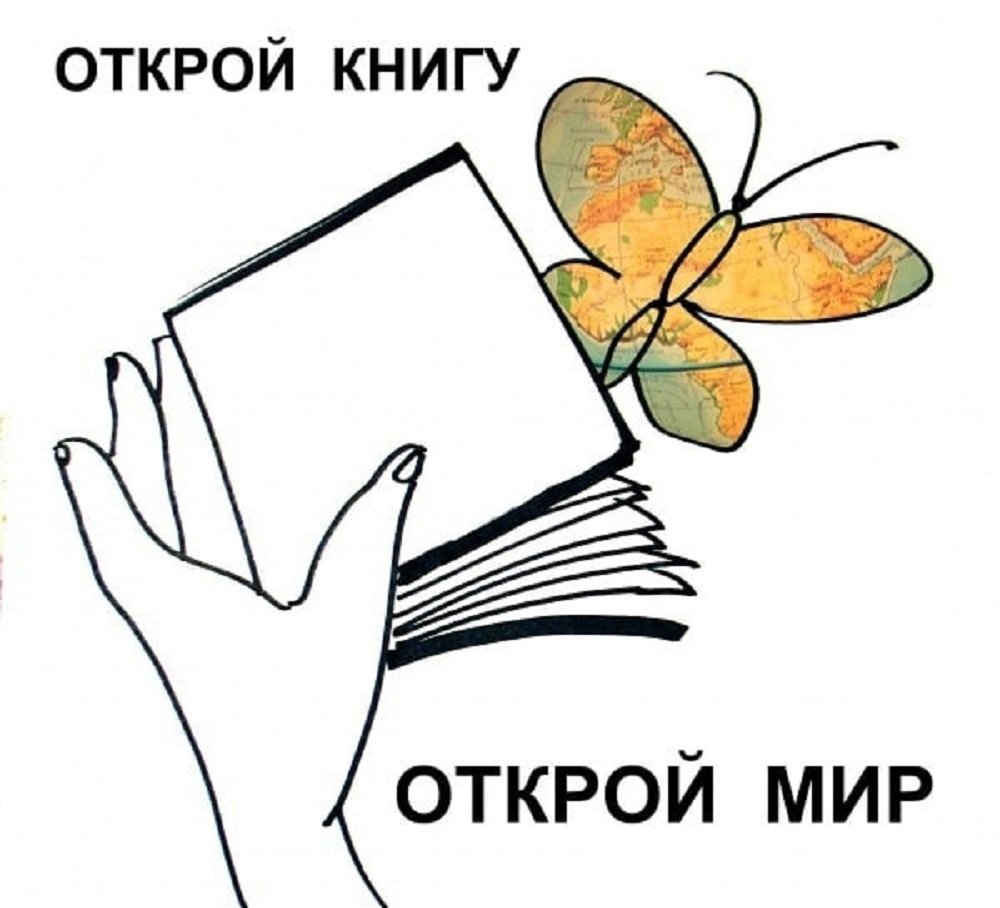 ОТКРОЙ КНИГУ

ОТКРОЙ МИР